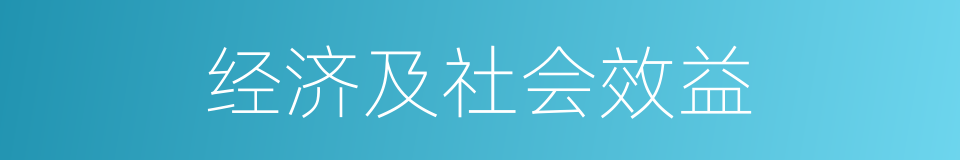 经济及社会效益